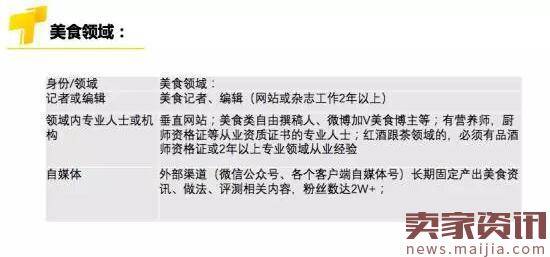 美食领域：

| 身份/领域 | 美食领域： |
|---|---|
| 记者或编辑 | 美食记者、编辑（网站或杂志工作2年以上） |
| 领域内专业人士或机构 | 垂直网站；美食类自由撰稿人、微博加V美食博主等；有营养师，厨师资格证等从业资质证书的专业人士；红酒跟茶领域的，必须有品酒师资格证或2年以上专业领域从业经验 |
| 自媒体 | 外部渠道（微信公众号、各个客户端自媒体号）长期固定产出美食资讯、做法、评测相关内容，粉丝数达2W+； |

卖家资讯
news.maijia.com